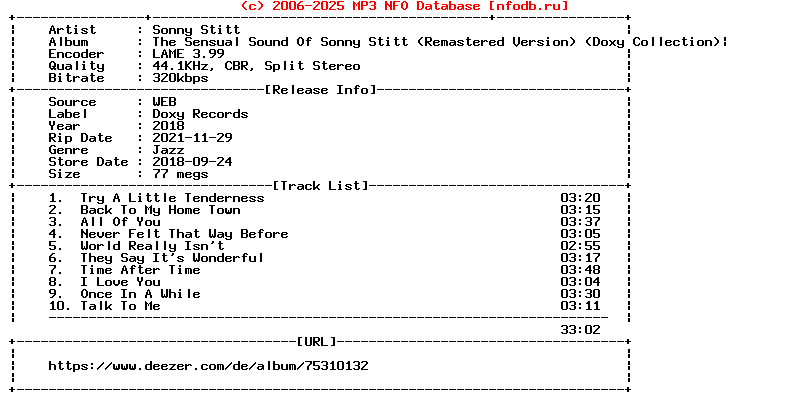 (c) 2006-2025 MP3 NFO Database [nfodb.ru]

Artist : Sonny Stitt
Album : The Sensual Sound Of Sonny Stitt (Remastered Version) (Doxy Collection)
Encoder : LAME 3.99
Quality : 44.1KHz, CBR, Split Stereo
Bitrate : 320kbps

[Release Info]

Source : WEB
Label : Doxy Records
Year : 2018
Rip Date : 2021-11-29
Genre : Jazz
Store Date : 2018-09-24
Size : 77 megs

[Track List]

1. Try A Little Tenderness 03:20
2. Back To My Home Town 03:15
3. All Of You 03:37
4. Never Felt That Way Before 03:05
5. World Really Isn't 02:55
6. They Say It's Wonderful 03:17
7. Time After Time 03:48
8. I Love You 03:04
9. Once In A While 03:30
10. Talk To Me 03:11

33:02

[URL]

https://www.deezer.com/de/album/75310132